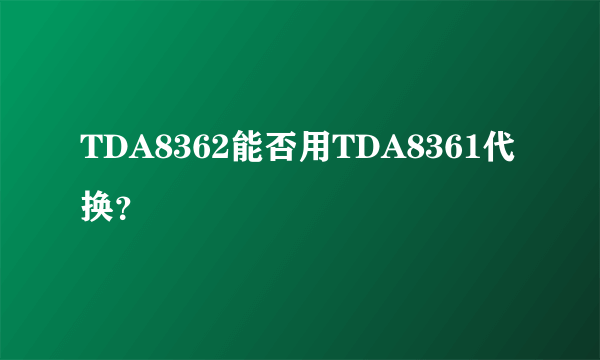 TDA8362能否用TDA8361代换?